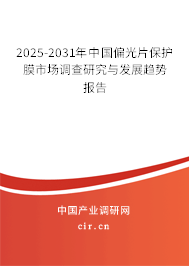 2025-2031年中国偏光片保护膜市场调查研究与发展趋势报告

中国产业调研网

cir.cn